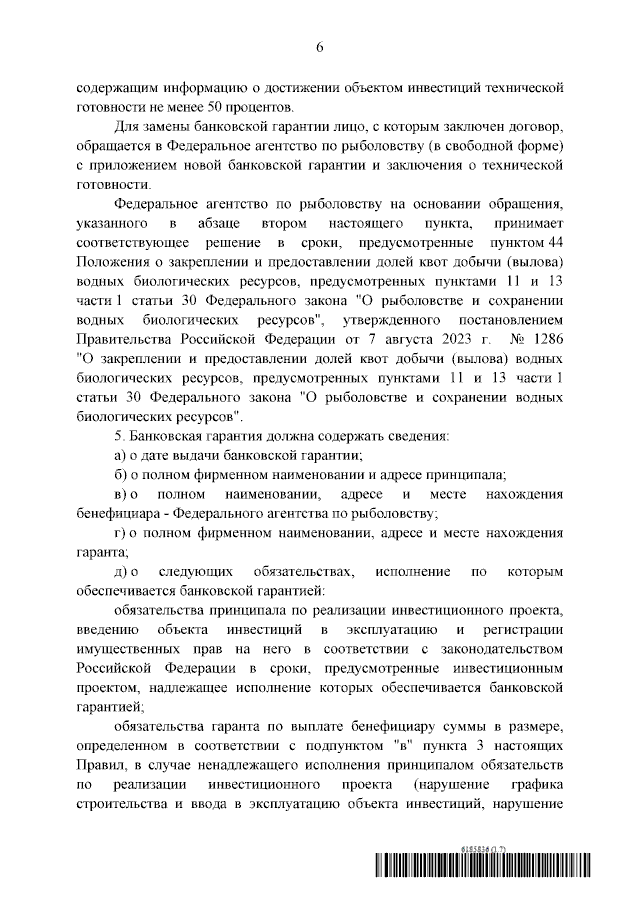 6

содержащим информацию о достижении объектом инвестиций технической готовности не менее 50 процентов.

Для замены банковской гарантии лицо, с которым заключен договор, обращается в Федеральное агентство по рыболовству (в свободной форме) с приложением новой банковской гарантии и заключения о технической готовности.

Федеральное агентство по рыболовству на основании обращения, указанного в абзаце втором настоящего пункта, принимает соответствующее решение в сроки, предусмотренные пунктом 44 Положения о закреплении и предоставлении долей квот добычи (вылова) водных биологических ресурсов, предусмотренных пунктами 11 и 13 части 1 статьи 30 Федерального закона "О рыболовстве и сохранении водных биологических ресурсов", утвержденного постановлением Правительства Российской Федерации от 7 августа 2023 г. № 1286 "О закреплении и предоставлении долей квот добычи (вылова) водных биологических ресурсов, предусмотренных пунктами 11 и 13 части 1 статьи 30 Федерального закона "О рыболовстве и сохранении водных биологических ресурсов".

5. Банковская гарантия должна содержать сведения:

а) о дате выдачи банковской гарантии;

б) о полном фирменном наименовании и адресе принципала;

в) о полном наименовании, адресе и месте нахождения бенефициара - Федерального агентства по рыболовству;

г) о полном фирменном наименовании, адресе и месте нахождения гаранта;

д) о следующих обязательствах, исполнение по которым обеспечивается банковской гарантией:

обязательства принципала по реализации инвестиционного проекта, введению объекта инвестиций в эксплуатацию и регистрации имущественных прав на него в соответствии с законодательством Российской Федерации в сроки, предусмотренные инвестиционным проектом, надлежащее исполнение которых обеспечивается банковской гарантией;

обязательства гаранта по выплате бенефициару суммы в размере, определенном в соответствии с подпунктом "в" пункта 3 настоящих Правил, в случае ненадлежащего исполнения принципалом обязательств по реализации инвестиционного проекта (нарушение графика строительства и ввода в эксплуатацию объекта инвестиций, нарушение

6185836 (1.7)